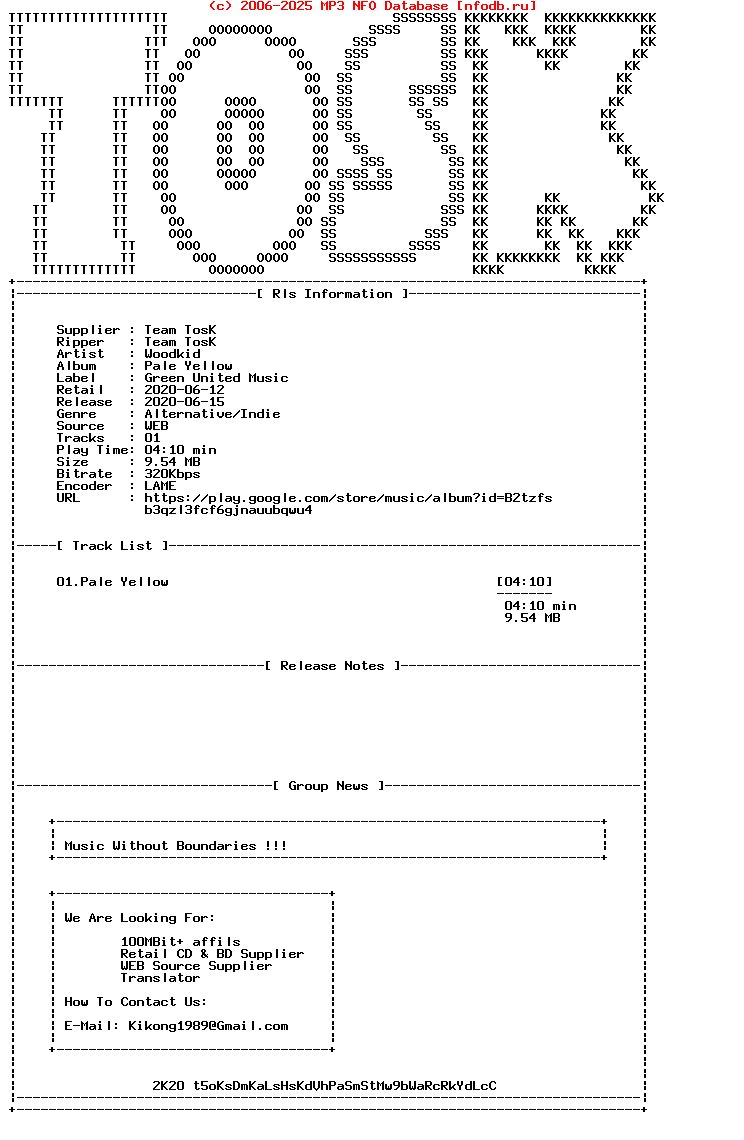 (c) 2006-2025 MP3 NFO Database [nfodb.ru]

[ Rls Information ]

Supplier : Team TosK
Ripper : Team TosK
Artist : Woodkid
Album : Pale Yellow
Label : Green United Music
Retail : 2020-06-12
Release : 2020-06-15
Genre : Alternative/Indie
Source : WEB
Tracks : 01
Play Time: 04:10 min
Size : 9.54 MB
Bitrate : 320Kbps
Encoder : LAME
URL : https://play.google.com/store/music/album?id=B2tzfs b3qzl3fcf6gjnauubqwu4

[ Track List ]

01.Pale Yellow [04:10]

04:10 min
9.54 MB

[ Release Notes ]

[ Group News ]

Music Without Boundaries !!!

We Are Looking For:

100MBit+ affils
Retail CD & BD Supplier
WEB Source Supplier
Translator

How To Contact Us:

E-Mail: Kikong1989@Gmail.com

2K20 t5oKsDmKaLsHsKdVhPaSmStMw9bWaRcRkYdLcC